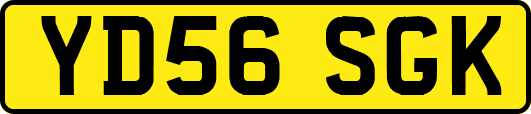 YD56 SGK